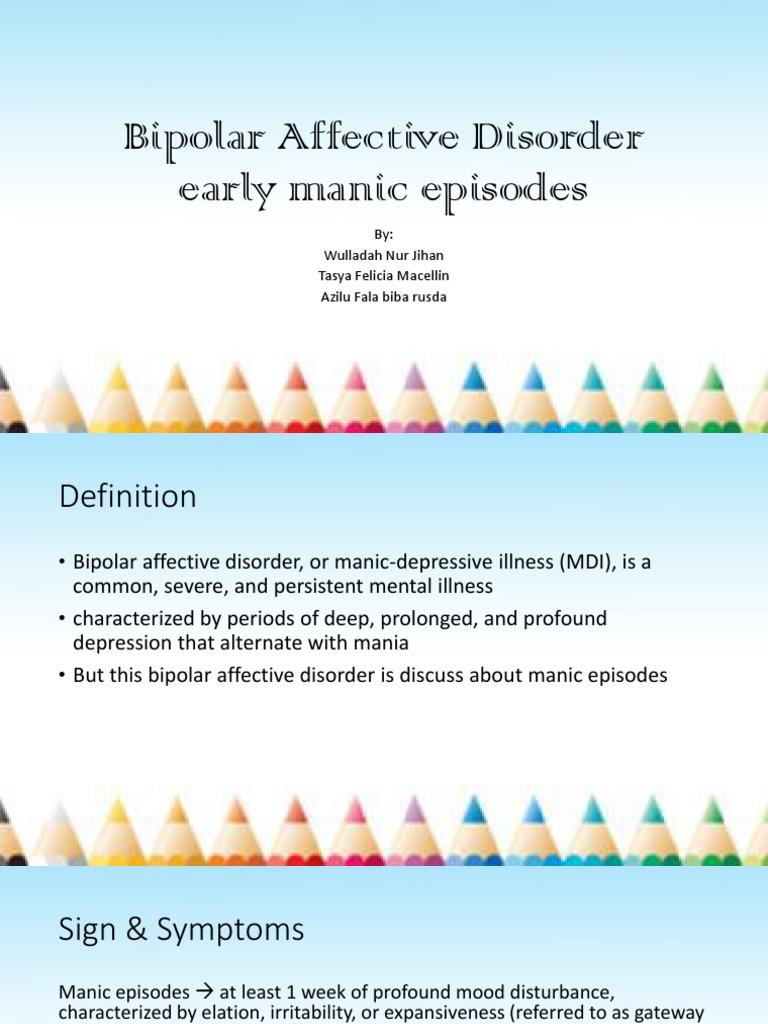 Bipolar Affective Disorder
early manic episodes

By:
Wulladah Nur Jihan
Tasya Felicia Macellin
Azilu Fala biba rusda

Definition

• Bipolar affective disorder, or manic-depressive illness (MDI), is a common, severe, and persistent mental illness
• characterized by periods of deep, prolonged, and profound depression that alternate with mania
• But this bipolar affective disorder is discuss about manic episodes

Sign & Symptoms

Manic episodes → at least 1 week of profound mood disturbance, characterized by elation, irritability, or expansiveness (referred to as gateway